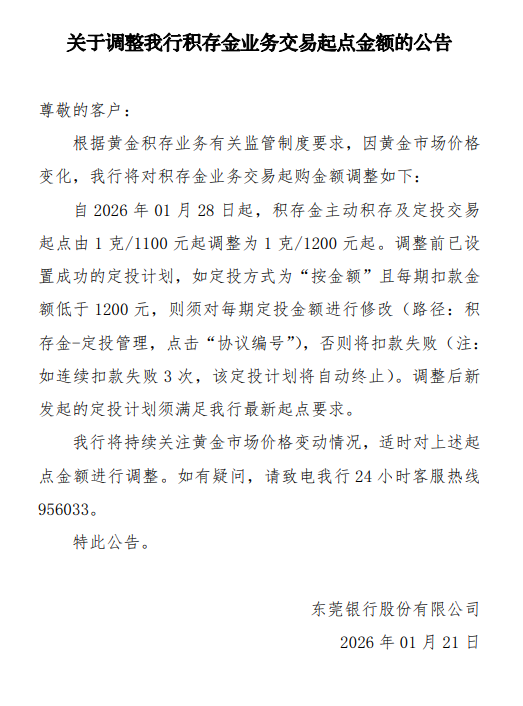 关于调整我行积存金业务交易起点金额的公告

尊敬的客户：

根据黄金积存业务有关监管制度要求，因黄金市场价格变化，我行将对积存金业务交易起购金额调整如下：

自 2026 年 01 月 28 日起，积存金主动积存及定投交易起点由 1 克/1100 元起调整为 1 克/1200 元起。调整前已设置成功的定投计划，如定投方式为“按金额”且每期扣款金额低于 1200 元，则须对每期定投金额进行修改（路径：积存金-定投管理，点击“协议编号”），否则将扣款失败（注：如连续扣款失败 3 次，该定投计划将自动终止）。调整后新发起的定投计划须满足我行最新起点要求。

我行将持续关注黄金市场价格变动情况，适时对上述起点金额进行调整。如有疑问，请致电我行 24 小时客服热线 956033。

特此公告。

东莞银行股份有限公司

2026 年 01 月 21 日